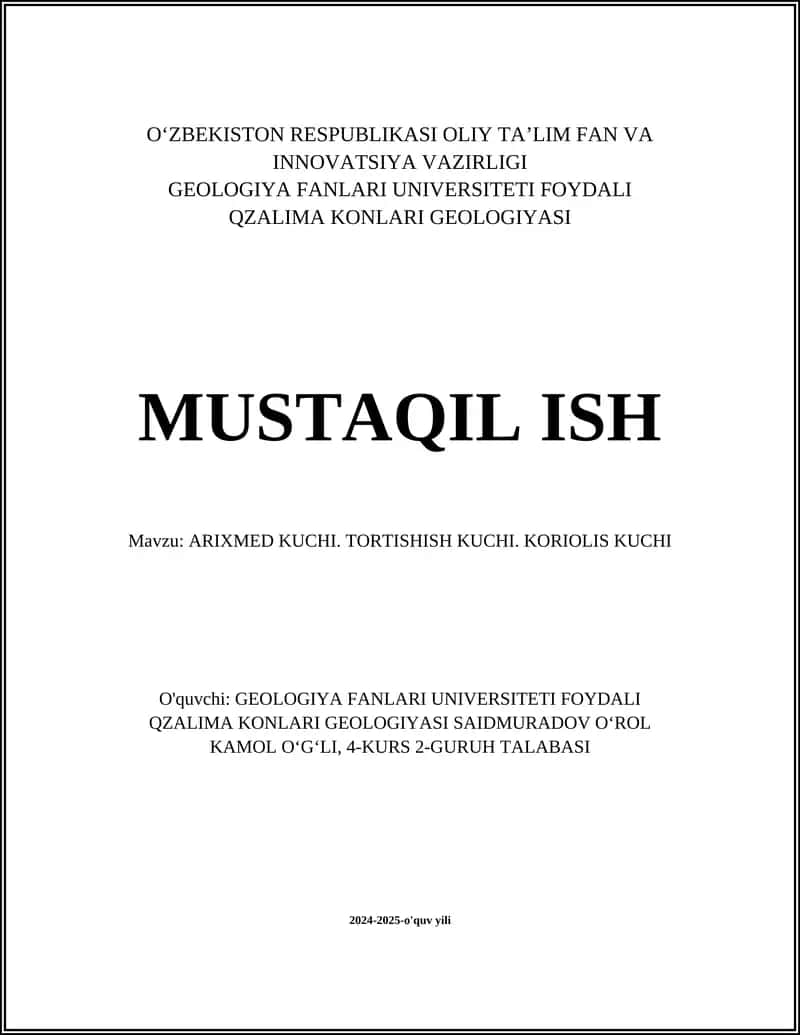 O‘ZBEKISTON RESPUBLIKASI OLIY TA’LIM FAN VA INNOVATSIYA VAZIRLIGI
GEOLOGIYA FANLARI UNIVERSITETI FOYDALI QZALIMA KONLARI GEOLOGIYASI

MUSTAQIL ISH

Mavzu: ARIXMED KUCHI. TORTISHISH KUCHI. KORIOLIS KUCHI

O'quvchi: GEOLOGIYA FANLARI UNIVERSITETI FOYDALI QZALIMA KONLARI GEOLOGIYASI SAIDMURADOV O‘ROL KAMOL O‘G‘LI, 4-KURS 2-GURUH TALABASI

2024-2025-o'quv yili